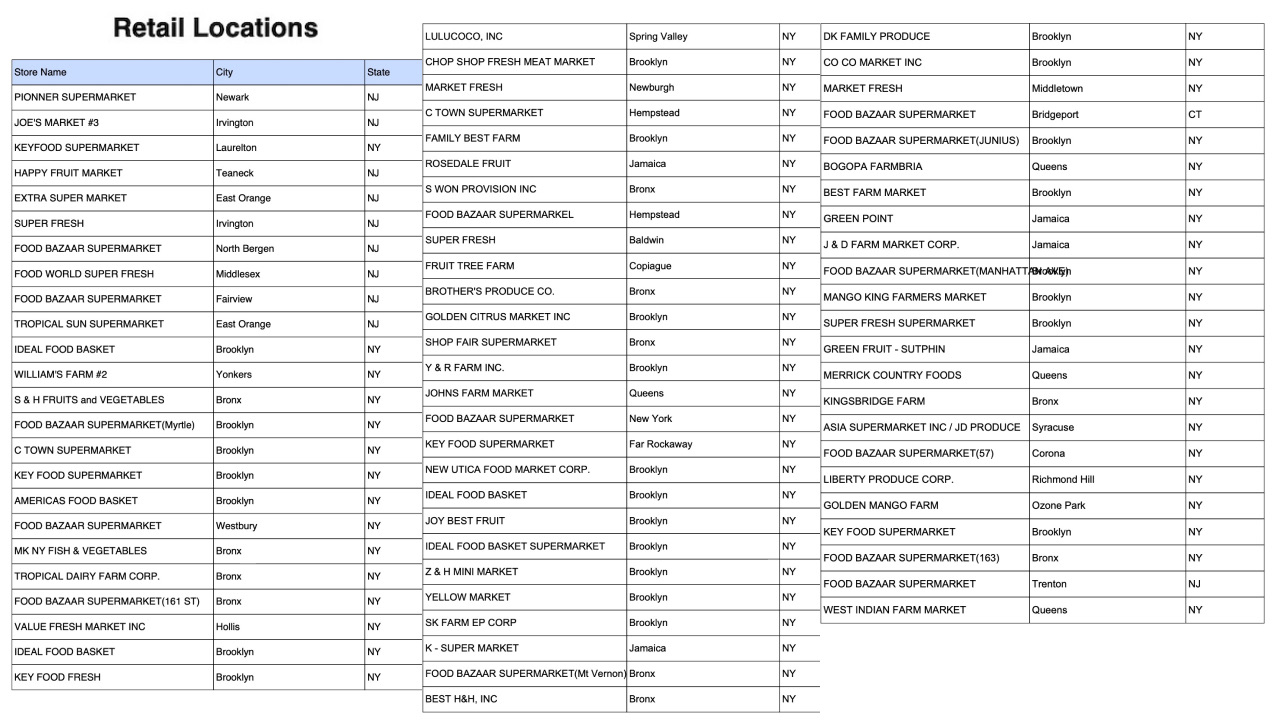 Retail Locations

| Store Name | City | State |
|---|---|---|
| PIONNER SUPERMARKET | Newark | NJ |
| JOE'S MARKET #3 | Irvington | NJ |
| KEYFOOD SUPERMARKET | Laurelton | NY |
| HAPPY FRUIT MARKET | Teaneck | NJ |
| EXTRA SUPER MARKET | East Orange | NJ |
| SUPER FRESH | Irvington | NJ |
| FOOD BAZAAR SUPERMARKET | North Bergen | NJ |
| FOOD WORLD SUPER FRESH | Middlesex | NJ |
| FOOD BAZAAR SUPERMARKET | Fairview | NJ |
| TROPICAL SUN SUPERMARKET | East Orange | NJ |
| IDEAL FOOD BASKET | Brooklyn | NY |
| WILLIAM'S FARM #2 | Yonkers | NY |
| S & H FRUITS and VEGETABLES | Bronx | NY |
| FOOD BAZAAR SUPERMARKET(Myrtle) | Brooklyn | NY |
| C TOWN SUPERMARKET | Brooklyn | NY |
| KEY FOOD SUPERMARKET | Brooklyn | NY |
| AMERICAS FOOD BASKET | Brooklyn | NY |
| FOOD BAZAAR SUPERMARKET | Westbury | NY |
| MK NY FISH & VEGETABLES | Bronx | NY |
| TROPICAL DAIRY FARM CORP. | Bronx | NY |
| FOOD BAZAAR SUPERMARKET(161 ST) | Bronx | NY |
| VALUE FRESH MARKET INC | Hollis | NY |
| IDEAL FOOD BASKET | Brooklyn | NY |
| KEY FOOD FRESH | Brooklyn | NY |

| | | |
|---|---|---|
| LULUCOCO, INC | Spring Valley | NY |
| CHOP SHOP FRESH MEAT MARKET | Brooklyn | NY |
| MARKET FRESH | Newburgh | NY |
| C TOWN SUPERMARKET | Hempstead | NY |
| FAMILY BEST FARM | Brooklyn | NY |
| ROSEDALE FRUIT | Jamaica | NY |
| S WON PROVISION INC | Bronx | NY |
| FOOD BAZAAR SUPERMARKEL | Hempstead | NY |
| SUPER FRESH | Baldwin | NY |
| FRUIT TREE FARM | Copiague | NY |
| BROTHER'S PRODUCE CO. | Bronx | NY |
| GOLDEN CITRUS MARKET INC | Brooklyn | NY |
| SHOP FAIR SUPERMARKET | Bronx | NY |
| Y & R FARM INC. | Brooklyn | NY |
| JOHNS FARM MARKET | Queens | NY |
| FOOD BAZAAR SUPERMARKET | New York | NY |
| KEY FOOD SUPERMARKET | Far Rockaway | NY |
| NEW UTICA FOOD MARKET CORP. | Brooklyn | NY |
| IDEAL FOOD BASKET | Brooklyn | NY |
| JOY BEST FRUIT | Brooklyn | NY |
| IDEAL FOOD BASKET SUPERMARKET | Brooklyn | NY |
| Z & H MINI MARKET | Brooklyn | NY |
| YELLOW MARKET | Brooklyn | NY |
| SK FARM EP CORP | Brooklyn | NY |
| K - SUPER MARKET | Jamaica | NY |
| FOOD BAZAAR SUPERMARKET(Mt Vernon) | Bronx | NY |
| BEST H&H, INC | Bronx | NY |

| | | |
|---|---|---|
| DK FAMILY PRODUCE | Brooklyn | NY |
| CO CO MARKET INC | Brooklyn | NY |
| MARKET FRESH | Middletown | NY |
| FOOD BAZAAR SUPERMARKET | Bridgeport | CT |
| FOOD BAZAAR SUPERMARKET(JUNIUS) | Brooklyn | NY |
| BOGOPA FARMBRIA | Queens | NY |
| BEST FARM MARKET | Brooklyn | NY |
| GREEN POINT | Jamaica | NY |
| J & D FARM MARKET CORP. | Jamaica | NY |
| FOOD BAZAAR SUPERMARKET(MANHATTAN AVE) | Brooklyn | NY |
| MANGO KING FARMERS MARKET | Brooklyn | NY |
| SUPER FRESH SUPERMARKET | Brooklyn | NY |
| GREEN FRUIT - SUTPHIN | Jamaica | NY |
| MERRICK COUNTRY FOODS | Queens | NY |
| KINGSBRIDGE FARM | Bronx | NY |
| ASIA SUPERMARKET INC / JD PRODUCE | Syracuse | NY |
| FOOD BAZAAR SUPERMARKET(57) | Corona | NY |
| LIBERTY PRODUCE CORP. | Richmond Hill | NY |
| GOLDEN MANGO FARM | Ozone Park | NY |
| KEY FOOD SUPERMARKET | Brooklyn | NY |
| FOOD BAZAAR SUPERMARKET(163) | Bronx | NY |
| FOOD BAZAAR SUPERMARKET | Trenton | NJ |
| WEST INDIAN FARM MARKET | Queens | NY |